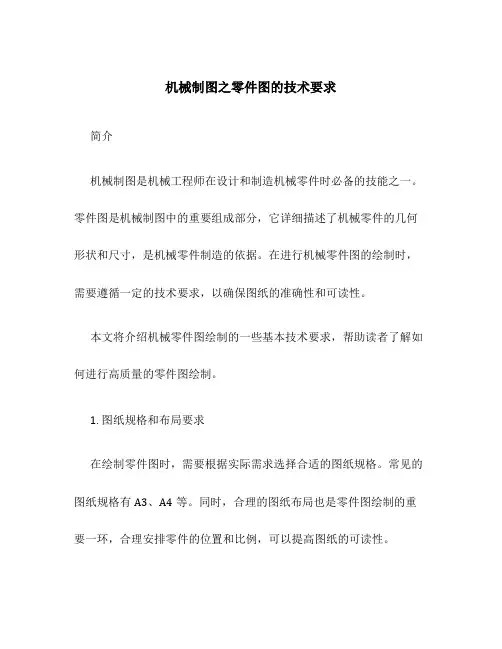 机械制图之零件图的技术要求

简介

机械制图是机械工程师在设计和制造机械零件时必备的技能之一。零件图是机械制图中的重要组成部分，它详细描述了机械零件的几何形状和尺寸，是机械零件制造的依据。在进行机械零件图的绘制时，需要遵循一定的技术要求，以确保图纸的准确性和可读性。

本文将介绍机械零件图绘制的一些基本技术要求，帮助读者了解如何进行高质量的零件图绘制。

1. 图纸规格和布局要求

在绘制零件图时，需要根据实际需求选择合适的图纸规格。常见的图纸规格有 A3、A4 等。同时，合理的图纸布局也是零件图绘制的重要一环，合理安排零件的位置和比例，可以提高图纸的可读性。